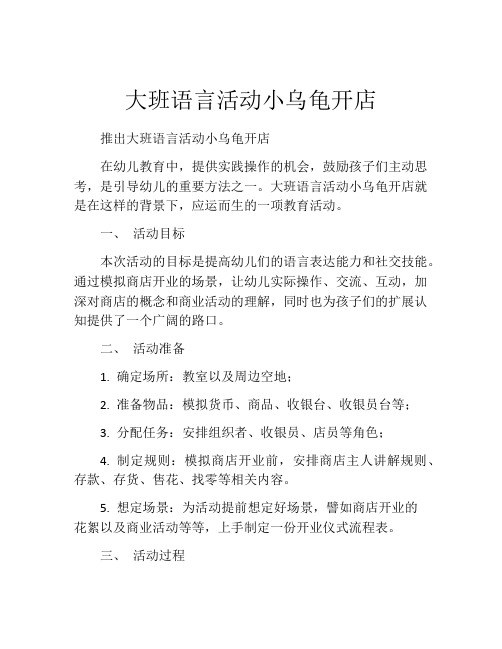 大班语言活动小乌龟开店

推出大班语言活动小乌龟开店

在幼儿教育中，提供实践操作的机会，鼓励孩子们主动思考，是引导幼儿的重要方法之一。大班语言活动小乌龟开店就是在这样的背景下，应运而生的一项教育活动。

一、 活动目标

本次活动的目标是提高幼儿们的语言表达能力和社交技能。通过模拟商店开业的场景，让幼儿实际操作、交流、互动，加深对商店的概念和商业活动的理解，同时也为孩子们的扩展认知提供了一个广阔的路口。

二、 活动准备

1. 确定场所：教室以及周边空地；

2. 准备物品：模拟货币、商品、收银台、收银员台等；

3. 分配任务：安排组织者、收银员、店员等角色；

4. 制定规则：模拟商店开业前，安排商店主人讲解规则、存款、存货、售花、找零等相关内容。

5. 想定场景：为活动提前想定好场景，譬如商店开业的花絮以及商业活动等等，上手制定一份开业仪式流程表。

三、 活动过程